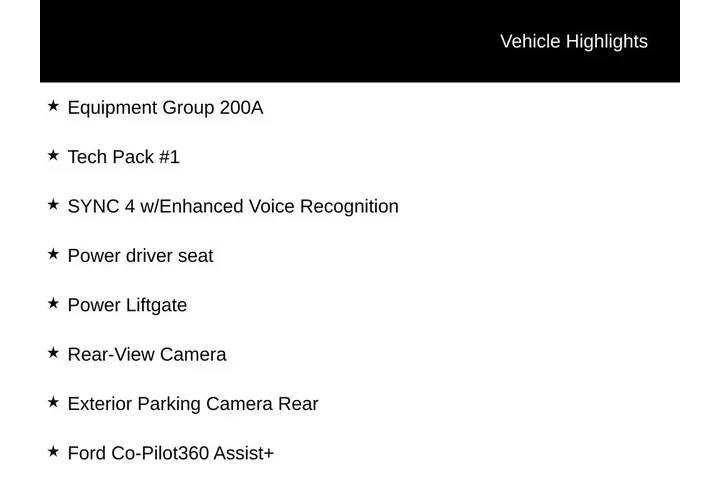 Vehicle Highlights

★ Equipment Group 200A

★ Tech Pack #1

★ SYNC 4 w/Enhanced Voice Recognition

★ Power driver seat

★ Power Liftgate

★ Rear-View Camera

★ Exterior Parking Camera Rear

★ Ford Co-Pilot360 Assist+